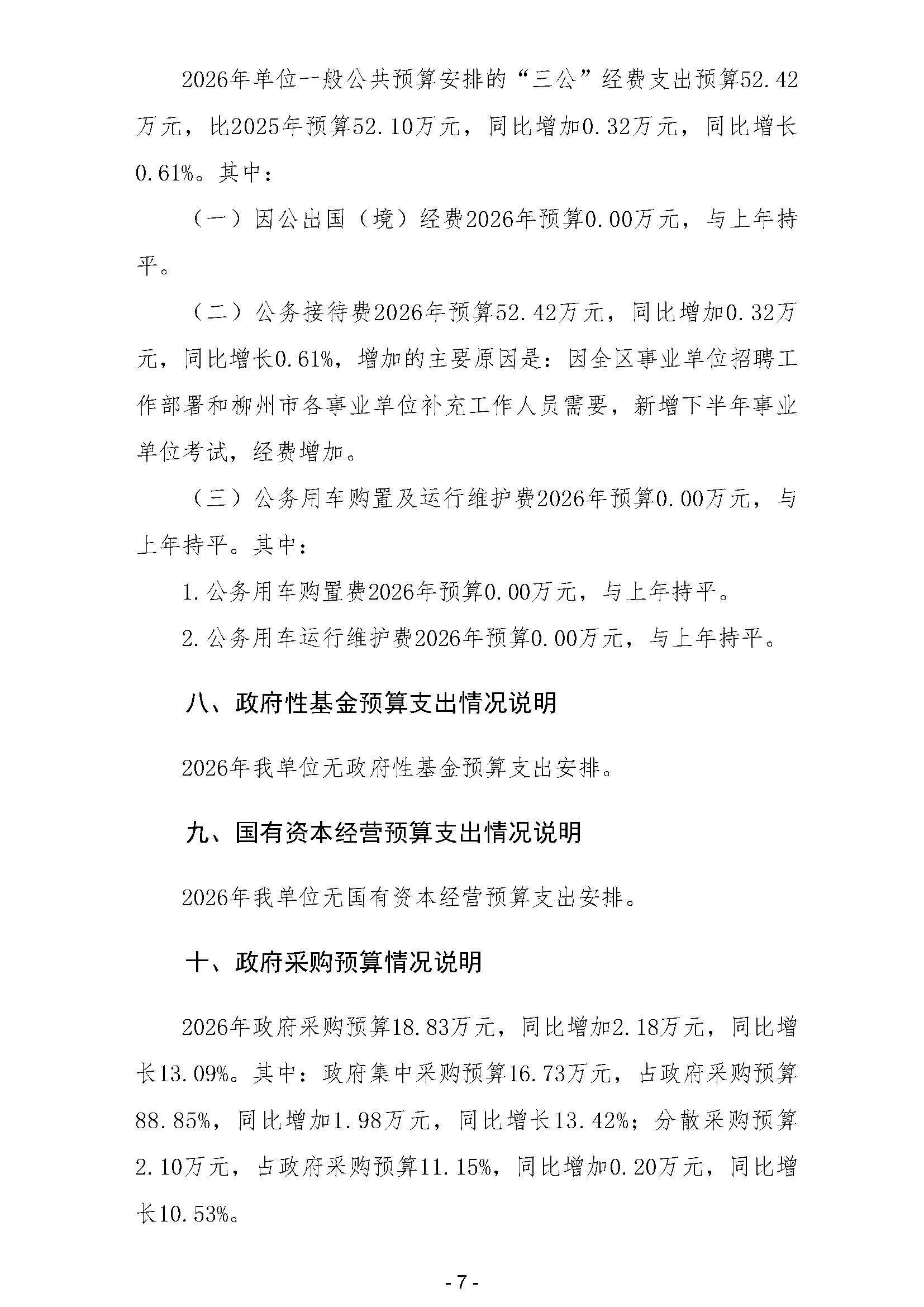 2026年单位一般公共预算安排的“三公”经费支出预算52.42万元，比2025年预算52.10万元，同比增加0.32万元，同比增长0.61%。其中：

（一）因公出国（境）经费2026年预算0.00万元，与上年持平。

（二）公务接待费2026年预算52.42万元，同比增加0.32万元，同比增长0.61%，增加的主要原因是：因全区事业单位招聘工作部署和柳州市各事业单位补充工作人员需要，新增下半年事业单位考试，经费增加。

（三）公务用车购置及运行维护费2026年预算0.00万元，与上年持平。其中：

1.公务用车购置费2026年预算0.00万元，与上年持平。

2.公务用车运行维护费2026年预算0.00万元，与上年持平。

八、政府性基金预算支出情况说明

2026年我单位无政府性基金预算支出安排。

九、国有资本经营预算支出情况说明

2026年我单位无国有资本经营预算支出安排。

十、政府采购预算情况说明

2026年政府采购预算18.83万元，同比增加2.18万元，同比增长13.09%。其中：政府集中采购预算16.73万元，占政府采购预算88.85%，同比增加1.98万元，同比增长13.42%；分散采购预算2.10万元，占政府采购预算11.15%，同比增加0.20万元，同比增长10.53%。

- 7 -